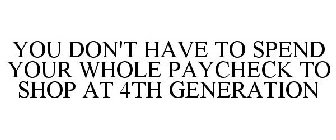 YOU DON'T HAVE TO SPEND YOUR WHOLE PAYCHECK TO SHOP AT 4TH GENERATION